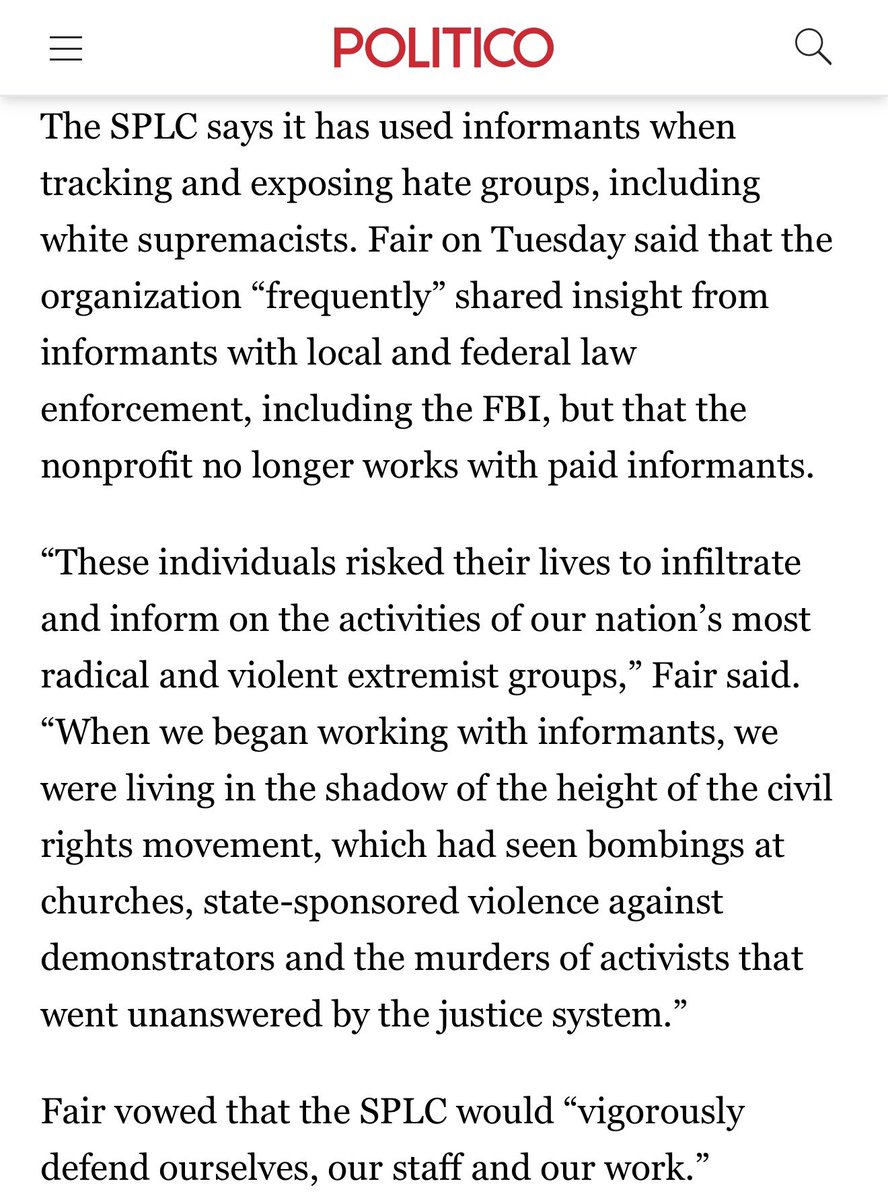 POLITICO

The SPLC says it has used informants when tracking and exposing hate groups, including white supremacists. Fair on Tuesday said that the organization “frequently” shared insight from informants with local and federal law enforcement, including the FBI, but that the nonprofit no longer works with paid informants.

“These individuals risked their lives to infiltrate and inform on the activities of our nation’s most radical and violent extremist groups,” Fair said. “When we began working with informants, we were living in the shadow of the height of the civil rights movement, which had seen bombings at churches, state-sponsored violence against demonstrators and the murders of activists that went unanswered by the justice system.”

Fair vowed that the SPLC would “vigorously defend ourselves, our staff and our work.”